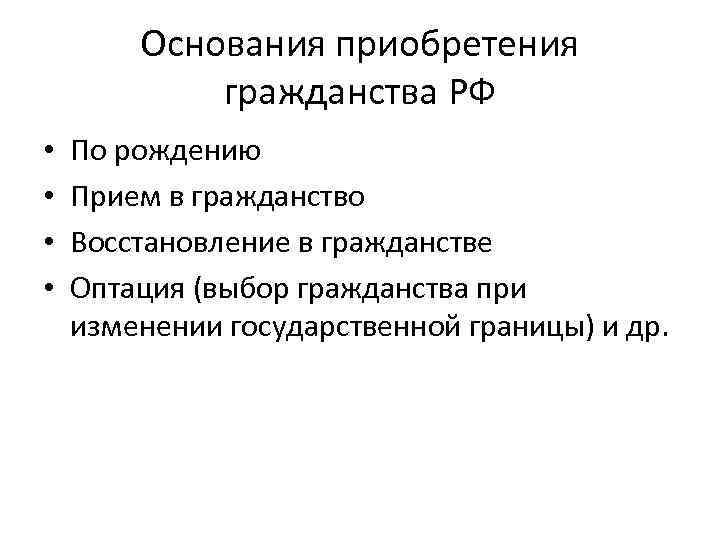 Основания приобретения гражданства РФ

• По рождению
• Прием в гражданство
• Восстановление в гражданстве
• Оптация (выбор гражданства при изменении государственной границы) и др.